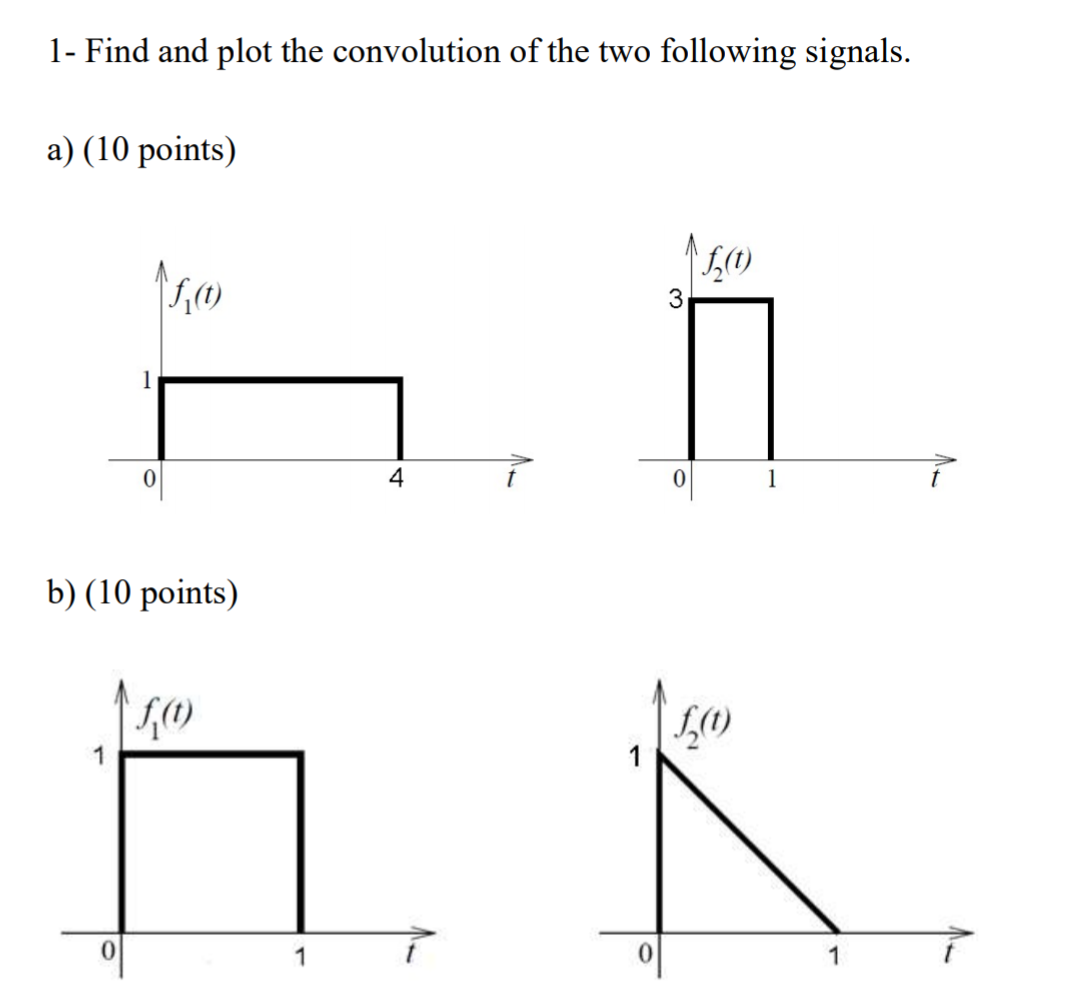 1- Find and plot the convolution of the two following signals.

a) (10 points)

$f_1(t)$

1

0

4

$t$

$f_2(t)$

3

0

1

$t$

b) (10 points)

$f_1(t)$

1

0

1

$t$

$f_2(t)$

1

0

1

$t$